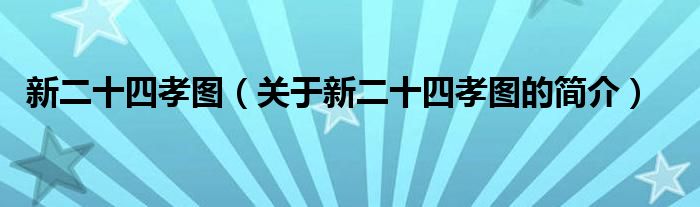 新二十四孝图（关于新二十四孝图的简介）